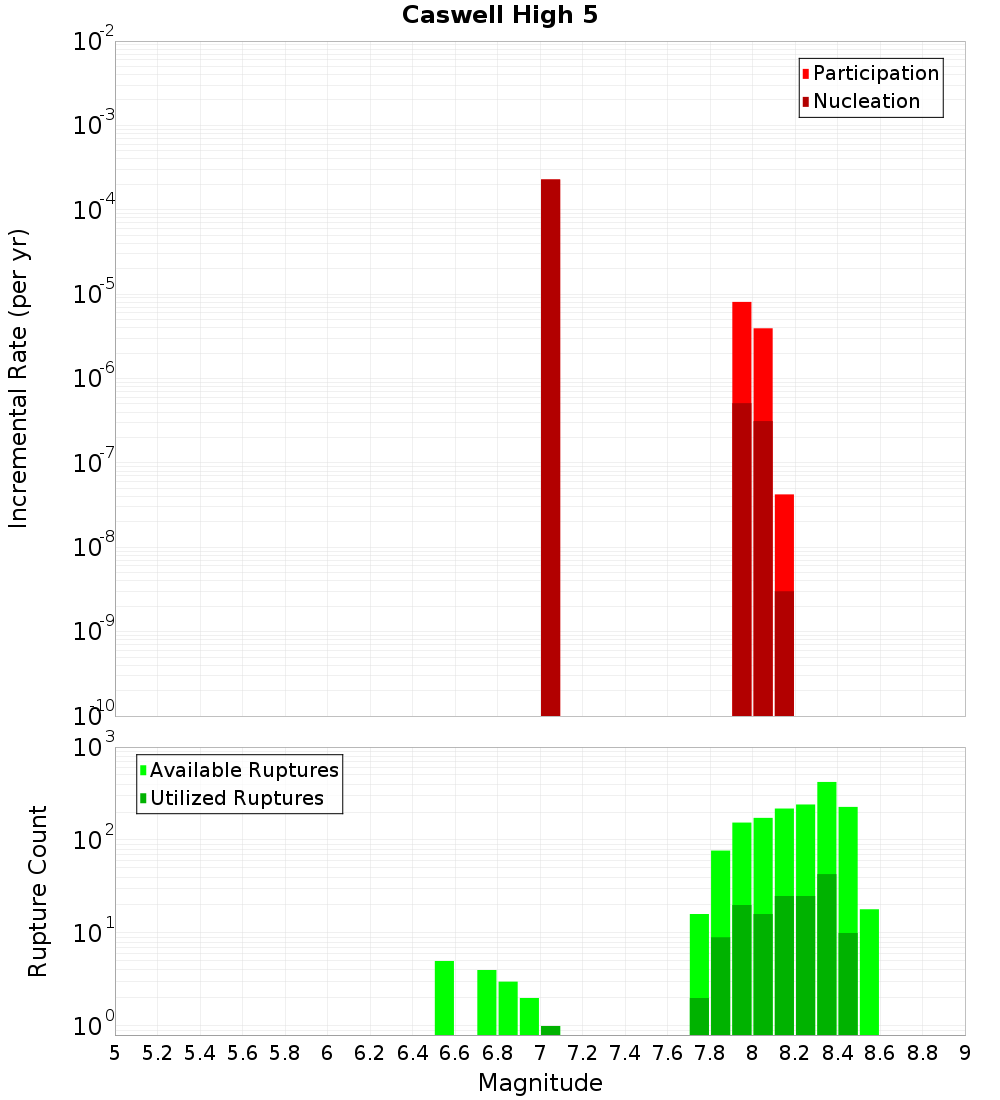 Caswell High 5

Participation
Nucleation

Incremental Rate (per yr)

$10^{-2}$
$10^{-3}$
$10^{-4}$
$10^{-5}$
$10^{-6}$
$10^{-7}$
$10^{-8}$
$10^{-9}$
$10^{-10}$

Available Ruptures
Utilized Ruptures

Rupture Count

$10^{3}$
$10^{2}$
$10^{1}$
$10^{0}$

5 5.2 5.4 5.6 5.8 6 6.2 6.4 6.6 6.8 7 7.2 7.4 7.6 7.8 8 8.2 8.4 8.6 8.8 9

Magnitude